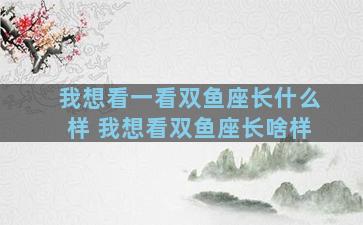 我想看一看双鱼座长什么样 我想看双鱼座长啥样